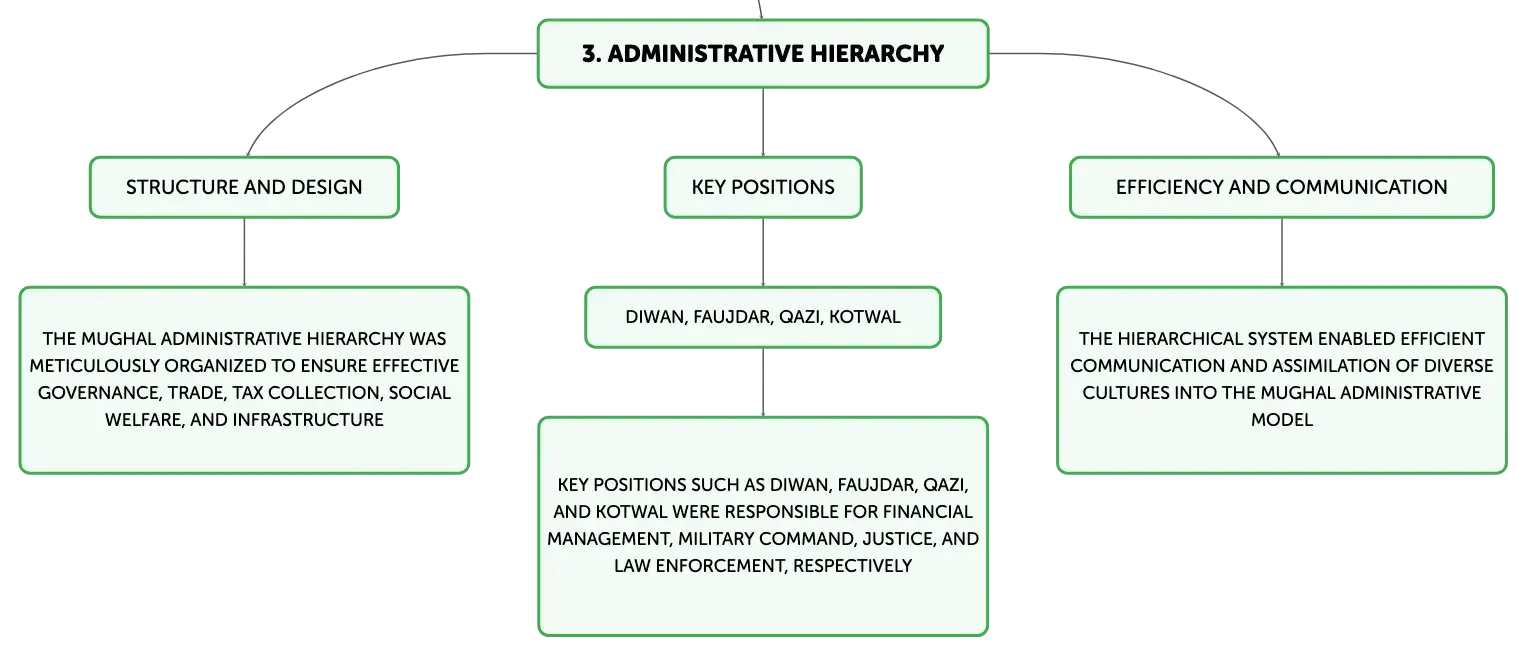 3. ADMINISTRATIVE HIERARCHY

STRUCTURE AND DESIGN

THE MUGHAL ADMINISTRATIVE HIERARCHY WAS METICULOUSLY ORGANIZED TO ENSURE EFFECTIVE GOVERNANCE, TRADE, TAX COLLECTION, SOCIAL WELFARE, AND INFRASTRUCTURE

KEY POSITIONS

DIWAN, FAUJDAR, QAZI, KOTWAL

KEY POSITIONS SUCH AS DIWAN, FAUJDAR, QAZI, AND KOTWAL WERE RESPONSIBLE FOR FINANCIAL MANAGEMENT, MILITARY COMMAND, JUSTICE, AND LAW ENFORCEMENT, RESPECTIVELY

EFFICIENCY AND COMMUNICATION

THE HIERARCHICAL SYSTEM ENABLED EFFICIENT COMMUNICATION AND ASSIMILATION OF DIVERSE CULTURES INTO THE MUGHAL ADMINISTRATIVE MODEL